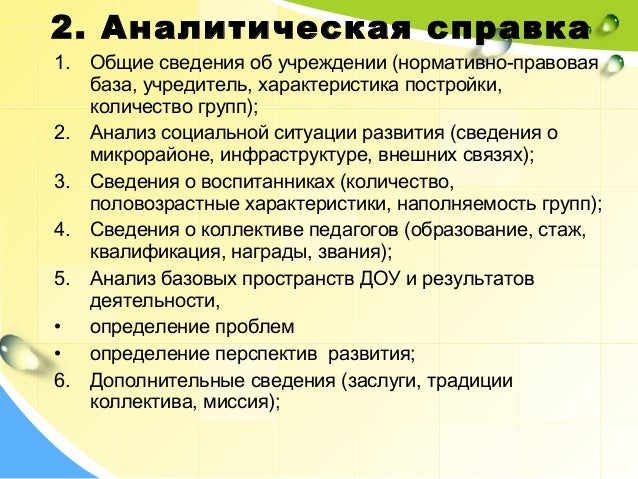 2. Аналитическая справка

1. Общие сведения об учреждении (нормативно-правовая база, учредитель, характеристика постройки, количество групп);
2. Анализ социальной ситуации развития (сведения о микрорайоне, инфраструктуре, внешних связях);
3. Сведения о воспитанниках (количество, половозрастные характеристики, наполняемость групп);
4. Сведения о коллективе педагогов (образование, стаж, квалификация, награды, звания);
5. Анализ базовых пространств ДОУ и результатов деятельности,
• определение проблем
• определение перспектив развития;
6. Дополнительные сведения (заслуги, традиции коллектива, миссия);